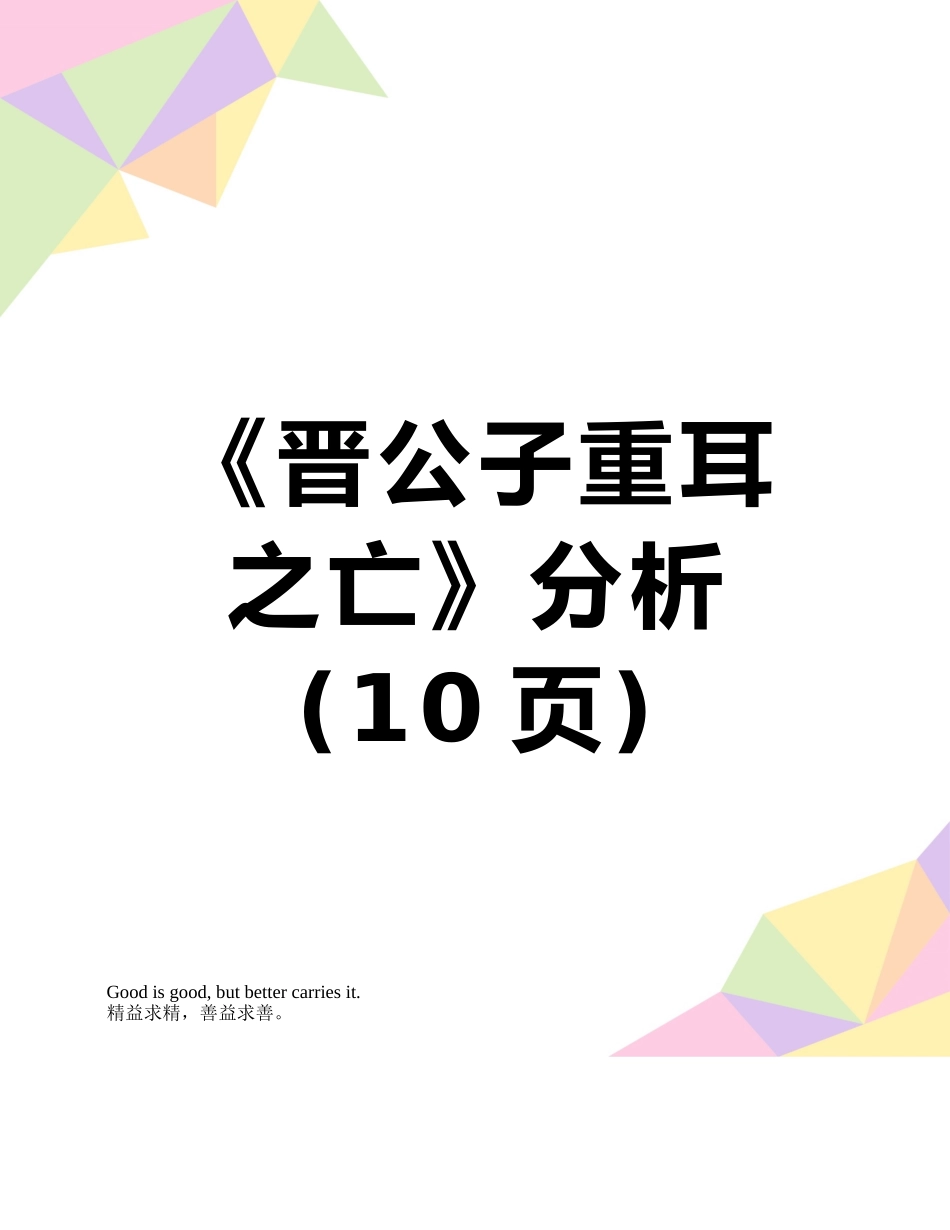 《晋公子重耳之亡》分析（10页）

Good is good, but better carries it.
精益求精，善益求善。